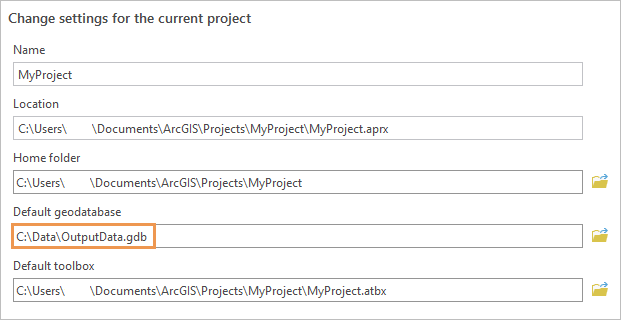 Change settings for the current project

Name

MyProject

Location

C:\Users\ \Documents\ArcGIS\Projects\MyProject\MyProject.aprx

Home folder

C:\Users\ \Documents\ArcGIS\Projects\MyProject

Default geodatabase

C:\Data\OutputData.gdb

Default toolbox

C:\Users\ \Documents\ArcGIS\Projects\MyProject\MyProject.atbx